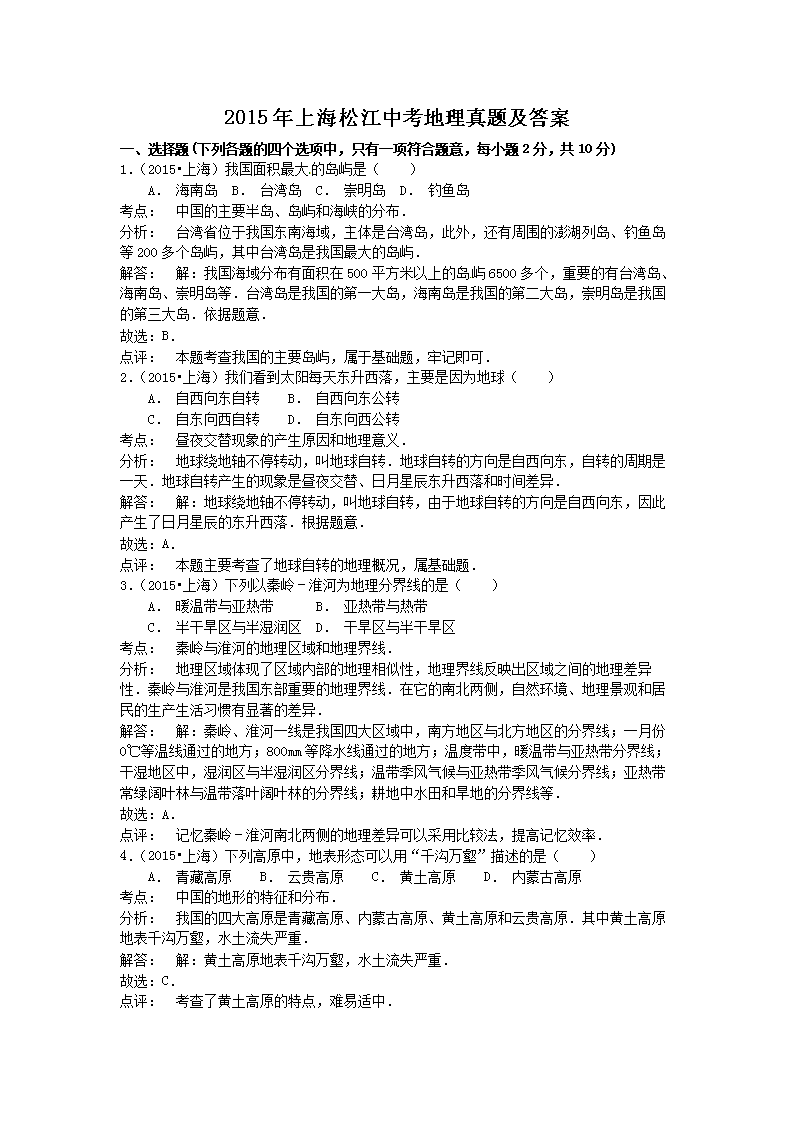 2015年上海松江中考地理真题及答案

一、选择题（下列各题的四个选项中，只有一项符合题意，每小题2分，共10分）

1.（2015•上海）我国面积最大的岛屿是（　　）

A． 海南岛　B． 台湾岛　C． 崇明岛　D． 钓鱼岛

考点：　中国的主要半岛、岛屿和海峡的分布．

分析：　台湾省位于我国东南海域，主体是台湾岛，此外，还有周围的澎湖列岛、钓鱼岛等200多个岛屿，其中台湾岛是我国最大的岛屿．

解答：　解：我国海域分布有面积在500平方米以上的岛屿6500多个，重要的有台湾岛、海南岛、崇明岛等．台湾岛是我国的第一大岛，海南岛是我国的第二大岛，崇明岛是我国的第三大岛．依据题意．

故选：B．

点评：　本题考查我国的主要岛屿，属于基础题，牢记即可．

2.（2015•上海）我们看到太阳每天东升西落，主要是因为地球（　　）

A． 自西向东自转　　B． 自西向东公转

C． 自东向西自转　　D． 自东向西公转

考点：　昼夜交替现象的产生原因和地理意义．

分析：　地球绕地轴不停转动，叫地球自转．地球自转的方向是自西向东，自转的周期是一天．地球自转产生的现象是昼夜交替、日月星辰东升西落和时间差异．

解答：　解：地球绕地轴不停转动，叫地球自转，由于地球自转的方向是自西向东，因此产生了日月星辰的东升西落．根据题意．

故选：A．

点评：　本题主要考查了地球自转的地理概况，属基础题．

3.（2015•上海）下列以秦岭－淮河为地理分界线的是（　　）

A． 暖温带与亚热带　　B． 亚热带与热带

C． 半干旱区与半湿润区　D． 干旱区与半干旱区

考点：　秦岭与淮河的地理区域和地理界线．

分析：　地理区域体现了区域内部的地理相似性，地理界线反映出区域之间的地理差异性．秦岭与淮河是我国东部重要的地理界线．在它的南北两侧，自然环境、地理景观和居民的生产生活习惯有显著的差异．

解答：　解：秦岭、淮河一线是我国四大区域中，南方地区与北方地区的分界线；一月份0℃等温线通过的地方；800mm等降水线通过的地方；温度带中，暖温带与亚热带分界线；干湿地区中，湿润区与半湿润区分界线；温带季风气候与亚热带季风气候分界线；亚热带常绿阔叶林与温带落叶阔叶林的分界线；耕地中水田和旱地的分界线等．

故选：A．

点评：　记忆秦岭－淮河南北两侧的地理差异可以采用比较法，提高记忆效率．

4.（2015•上海）下列高原中，地表形态可以用“千沟万壑”描述的是（　　）

A． 青藏高原　B． 云贵高原　C． 黄土高原　D． 内蒙古高原

考点：　中国的地形的特征和分布．

分析：　我国的四大高原是青藏高原、内蒙古高原、黄土高原和云贵高原．其中黄土高原地表千沟万壑，水土流失严重．

解答：　解：黄土高原地表千沟万壑，水土流失严重．

故选：C．

点评：　考查了黄土高原的特点，难易适中．